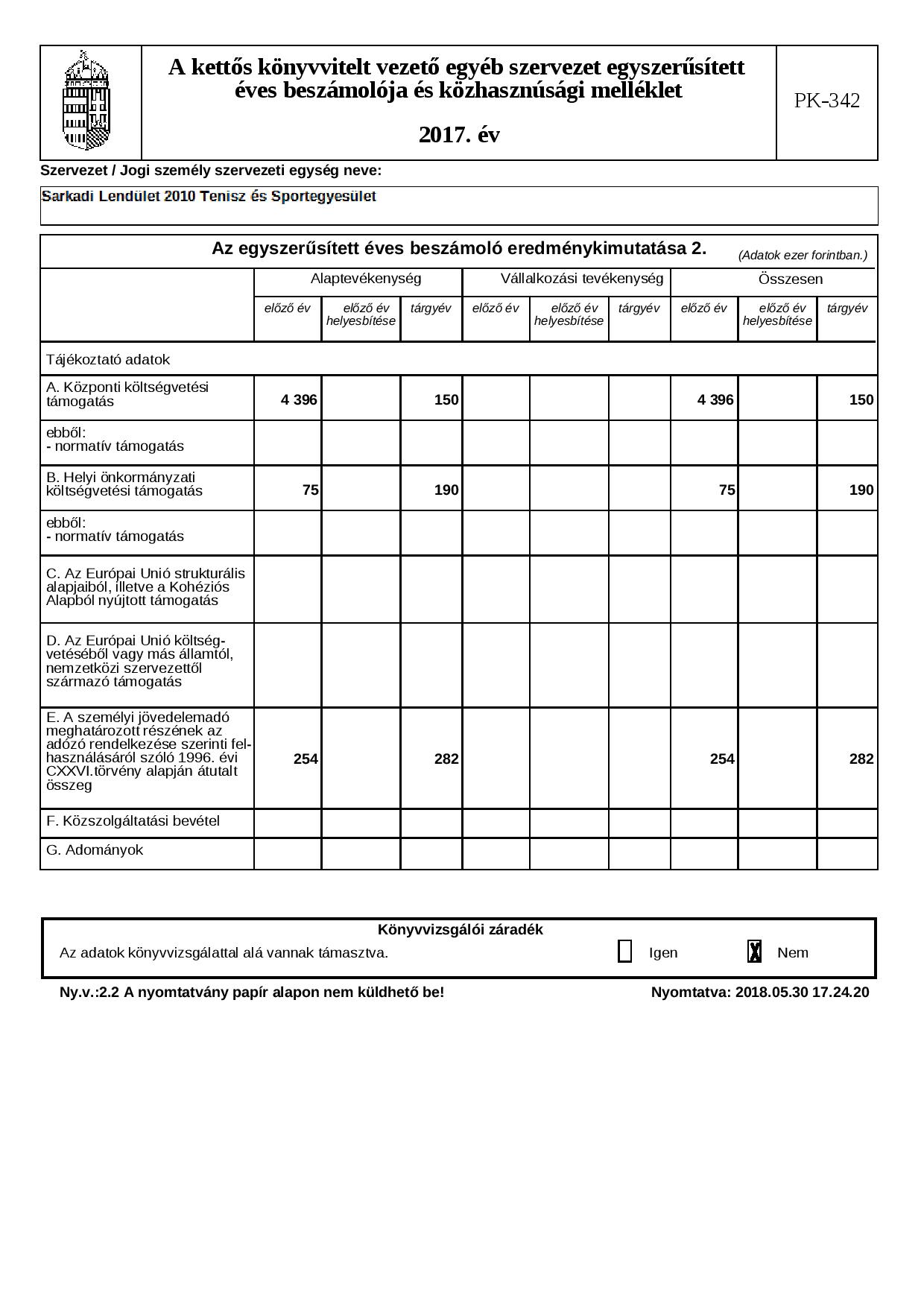 A kettős könyvvitelt vezető egyéb szervezet egyszerűsített éves beszámolója és közhasznúsági melléklet

2017. év

PK-342

Szervezet / Jogi személy szervezeti egység neve:

Sarkadi Lendület 2010 Tenisz és Sportegyesület

Az egyszerűsített éves beszámoló eredménykimutatása 2. (Adatok ezer forintban.)

| | Alaptevékenység | | | Vállalkozási tevékenység | | | Összesen | | |
|---|---|---|---|---|---|---|---|---|---|
| | előző év | előző év helyesbítése | tárgyév | előző év | előző év helyesbítése | tárgyév | előző év | előző év helyesbítése | tárgyév |
| Tájékoztató adatok | | | | | | | | | |
| A. Központi költségvetési támogatás | 4 396 | | 150 | | | | 4 396 | | 150 |
| ebből: - normatív támogatás | | | | | | | | | |
| B. Helyi önkormányzati költségvetési támogatás | 75 | | 190 | | | | 75 | | 190 |
| ebből: - normatív támogatás | | | | | | | | | |
| C. Az Európai Unió strukturális alapjaiból, illetve a Kohéziós Alapból nyújtott támogatás | | | | | | | | | |
| D. Az Európai Unió költségvetéséből vagy más államtól, nemzetközi szervezettől származó támogatás | | | | | | | | | |
| E. A személyi jövedelemadó meghatározott részének az adózó rendelkezése szerinti felhasználásáról szóló 1996. évi CXXVI.törvény alapján átutalt összeg | 254 | | 282 | | | | 254 | | 282 |
| F. Közszolgáltatási bevétel | | | | | | | | | |
| G. Adományok | | | | | | | | | |

Könyvvizsgálói záradék
Az adatok könyvvizsgálattal alá vannak támasztva. Igen X Nem

Ny.v.:2.2 A nyomtatvány papír alapon nem küldhető be! Nyomtatva: 2018.05.30 17.24.20